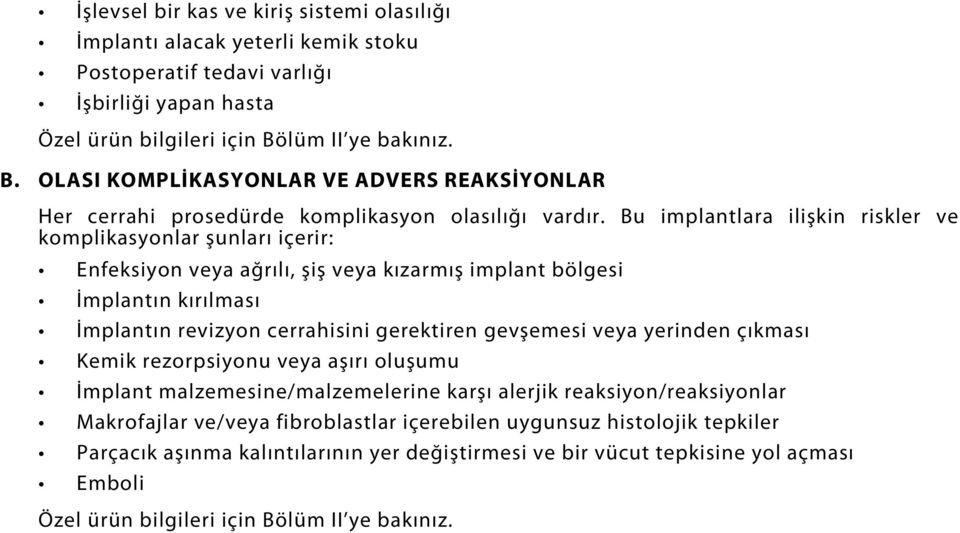 • İşlevsel bir kas ve kiriş sistemi olasılığı
• İmplantı alacak yeterli kemik stoku
• Postoperatif tedavi varlığı
• İşbirliği yapan hasta

Özel ürün bilgileri için Bölüm II'ye bakınız.

B. OLASI KOMPLİKASYONLAR VE ADVERS REAKSİYONLAR

Her cerrahi prosedürde komplikasyon olasılığı vardır. Bu implantlara ilişkin riskler ve komplikasyonlar şunları içerir:

• Enfeksiyon veya ağrılı, şiş veya kızarmış implant bölgesi
• İmplantın kırılması
• İmplantın revizyon cerrahisini gerektiren gevşemesi veya yerinden çıkması
• Kemik rezorpsiyonu veya aşırı oluşumu
• İmplant malzemesine/malzemelerine karşı alerjik reaksiyon/reaksiyonlar
• Makrofajlar ve/veya fibroblastlar içerebilen uygunsuz histolojik tepkiler
• Parçacık aşınma kalıntılarının yer değiştirmesi ve bir vücut tepkisine yol açması
• Emboli

Özel ürün bilgileri için Bölüm II'ye bakınız.